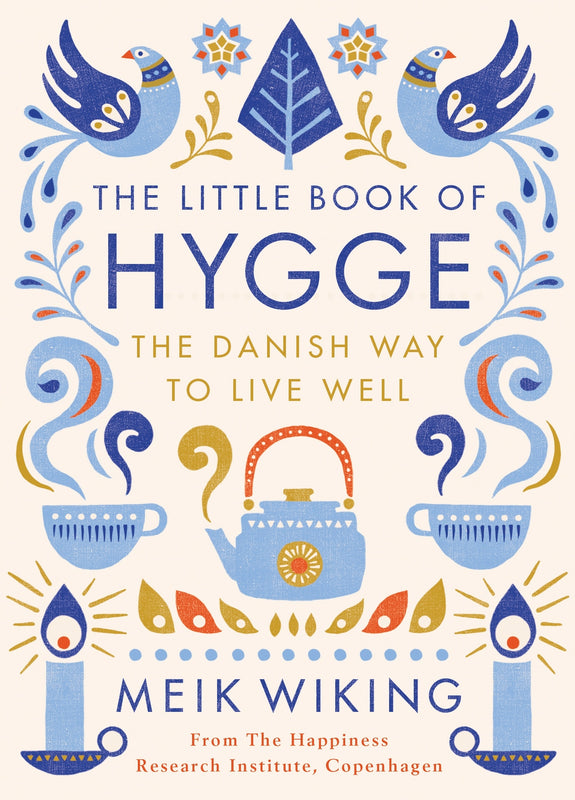 THE LITTLE BOOK OF
HYGGE
THE DANISH WAY
TO LIVE WELL

MEIK WIKING
From The Happiness
Research Institute, Copenhagen